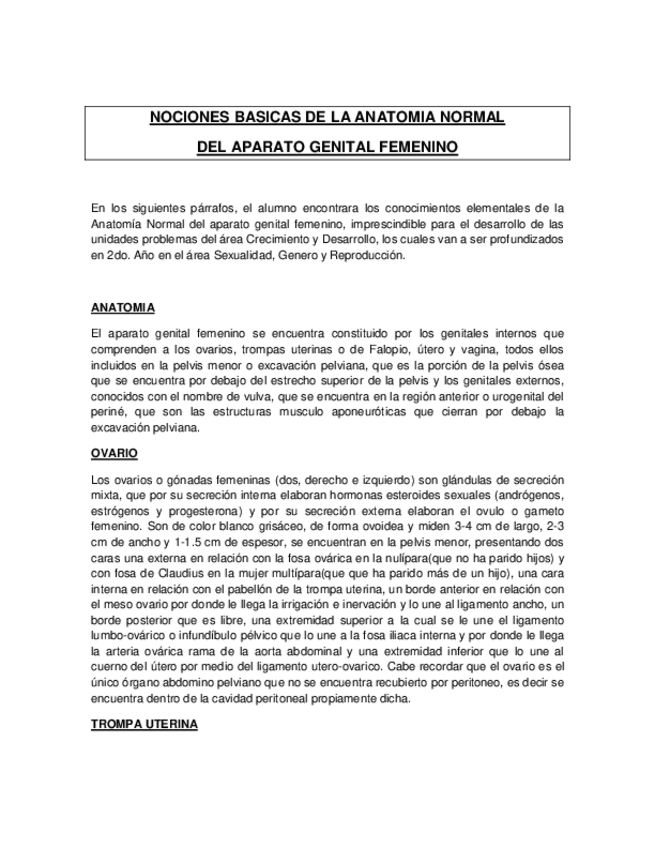 NOCIONES BASICAS DE LA ANATOMIA NORMAL

DEL APARATO GENITAL FEMENINO

En los siguientes párrafos, el alumno encontrara los conocimientos elementales de la Anatomía Normal del aparato genital femenino, imprescindible para el desarrollo de las unidades problemas del área Crecimiento y Desarrollo, los cuales van a ser profundizados en 2do. Año en el área Sexualidad, Genero y Reproducción.

ANATOMIA

El aparato genital femenino se encuentra constituido por los genitales internos que comprenden a los ovarios, trompas uterinas o de Falopio, útero y vagina, todos ellos incluidos en la pelvis menor o excavación pelviana, que es la porción de la pelvis ósea que se encuentra por debajo del estrecho superior de la pelvis y los genitales externos, conocidos con el nombre de vulva, que se encuentra en la región anterior o urogenital del periné, que son las estructuras musculo aponeuróticas que cierran por debajo la excavación pelviana.

OVARIO

Los ovarios o gónadas femeninas (dos, derecho e izquierdo) son glándulas de secreción mixta, que por su secreción interna elaboran hormonas esteroides sexuales (andrógenos, estrógenos y progesterona) y por su secreción externa elaboran el ovulo o gameto femenino. Son de color blanco grisáceo, de forma ovoidea y miden 3-4 cm de largo, 2-3 cm de ancho y 1-1.5 cm de espesor, se encuentran en la pelvis menor, presentando dos caras una externa en relación con la fosa ovárica en la nulípara(que no ha parido hijos) y con fosa de Claudius en la mujer multípara(que que ha parido más de un hijo), una cara interna en relación con el pabellón de la trompa uterina, un borde anterior en relación con el meso ovario por donde le llega la irrigación e inervación y lo une al ligamento ancho, un borde posterior que es libre, una extremidad superior a la cual se le une el ligamento lumbo-ovárico o infundíbulo pélvico que lo une a la fosa iliaca interna y por donde le llega la arteria ovárica rama de la aorta abdominal y una extremidad inferior que lo une al cuerno del útero por medio del ligamento utero-ovarico. Cabe recordar que el ovario es el único órgano abdomino pelviano que no se encuentra recubierto por peritoneo, es decir se encuentra dentro de la cavidad peritoneal propiamente dicha.

TROMPA UTERINA